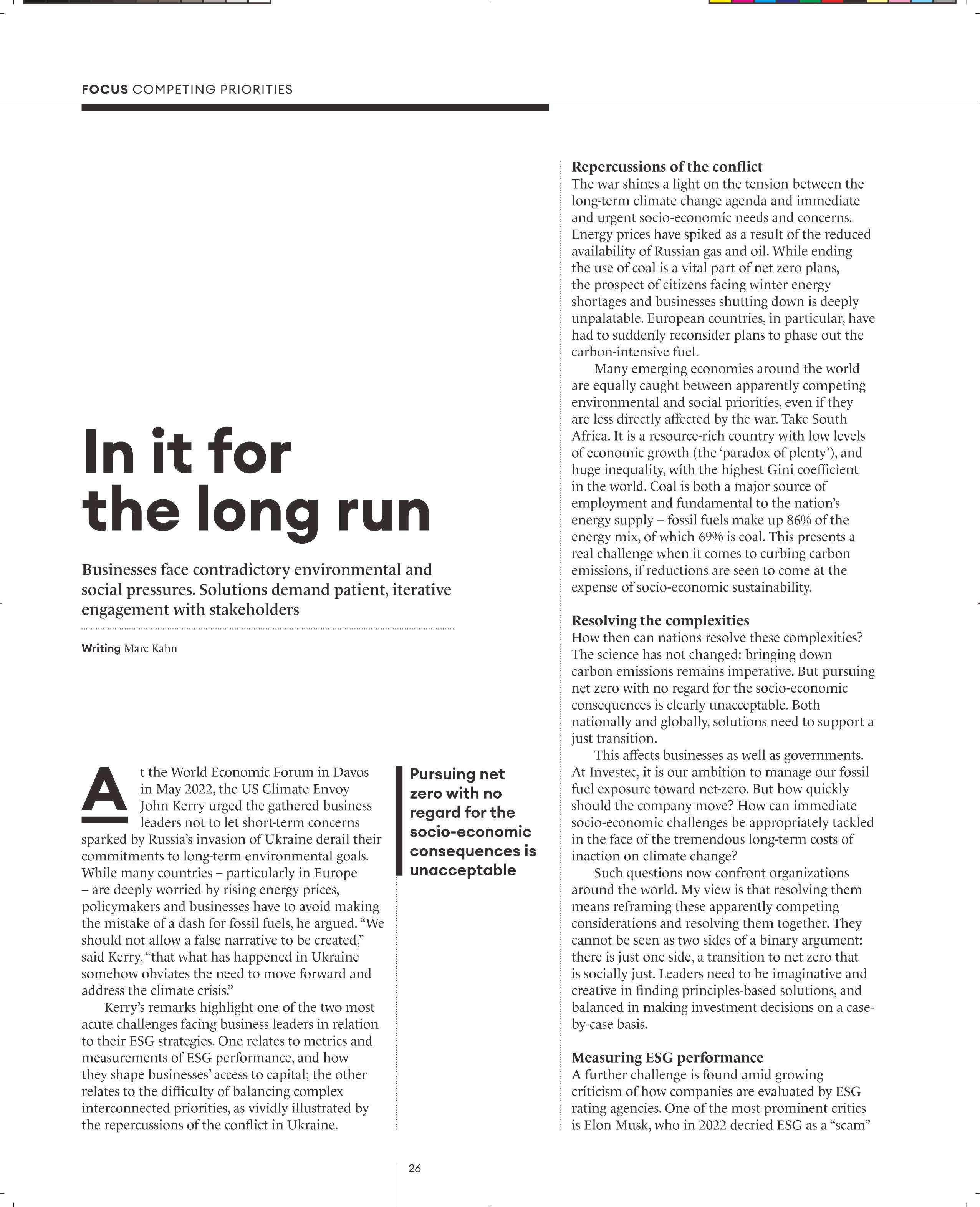 FOCUS COMPETING PRIORITIES

In it for the long run

Businesses face contradictory environmental and social pressures. Solutions demand patient, iterative engagement with stakeholders

Writing Marc Kahn

At the World Economic Forum in Davos in May 2022, the US Climate Envoy John Kerry urged the gathered business leaders not to let short-term concerns sparked by Russia's invasion of Ukraine derail their commitments to long-term environmental goals. While many countries – particularly in Europe – are deeply worried by rising energy prices, policymakers and businesses have to avoid making the mistake of a dash for fossil fuels, he argued. "We should not allow a false narrative to be created," said Kerry, "that what has happened in Ukraine somehow obviates the need to move forward and address the climate crisis."

Kerry's remarks highlight one of the two most acute challenges facing business leaders in relation to their ESG strategies. One relates to metrics and measurements of ESG performance, and how they shape businesses' access to capital; the other relates to the difficulty of balancing complex interconnected priorities, as vividly illustrated by the repercussions of the conflict in Ukraine.

Pursuing net zero with no regard for the socio-economic consequences is unacceptable

Repercussions of the conflict
The war shines a light on the tension between the long-term climate change agenda and immediate and urgent socio-economic needs and concerns. Energy prices have spiked as a result of the reduced availability of Russian gas and oil. While ending the use of coal is a vital part of net zero plans, the prospect of citizens facing winter energy shortages and businesses shutting down is deeply unpalatable. European countries, in particular, have had to suddenly reconsider plans to phase out the carbon-intensive fuel.

Many emerging economies around the world are equally caught between apparently competing environmental and social priorities, even if they are less directly affected by the war. Take South Africa. It is a resource-rich country with low levels of economic growth (the 'paradox of plenty'), and huge inequality, with the highest Gini coefficient in the world. Coal is both a major source of employment and fundamental to the nation's energy supply – fossil fuels make up 86% of the energy mix, of which 69% is coal. This presents a real challenge when it comes to curbing carbon emissions, if reductions are seen to come at the expense of socio-economic sustainability.

Resolving the complexities
How then can nations resolve these complexities? The science has not changed: bringing down carbon emissions remains imperative. But pursuing net zero with no regard for the socio-economic consequences is clearly unacceptable. Both nationally and globally, solutions need to support a just transition.

This affects businesses as well as governments. At Investec, it is our ambition to manage our fossil fuel exposure toward net-zero. But how quickly should the company move? How can immediate socio-economic challenges be appropriately tackled in the face of the tremendous long-term costs of inaction on climate change?

Such questions now confront organizations around the world. My view is that resolving them means reframing these apparently competing considerations and resolving them together. They cannot be seen as two sides of a binary argument: there is just one side, a transition to net zero that is socially just. Leaders need to be imaginative and creative in finding principles-based solutions, and balanced in making investment decisions on a case-by-case basis.

Measuring ESG performance
A further challenge is found amid growing criticism of how companies are evaluated by ESG rating agencies. One of the most prominent critics is Elon Musk, who in 2022 decried ESG as a "scam"

26